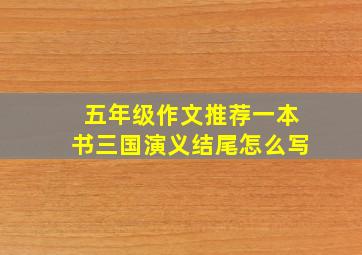 五年级作文推荐一本书三国演义结尾怎么写